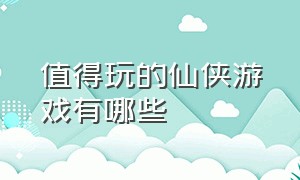 值得玩的仙侠游戏有哪些